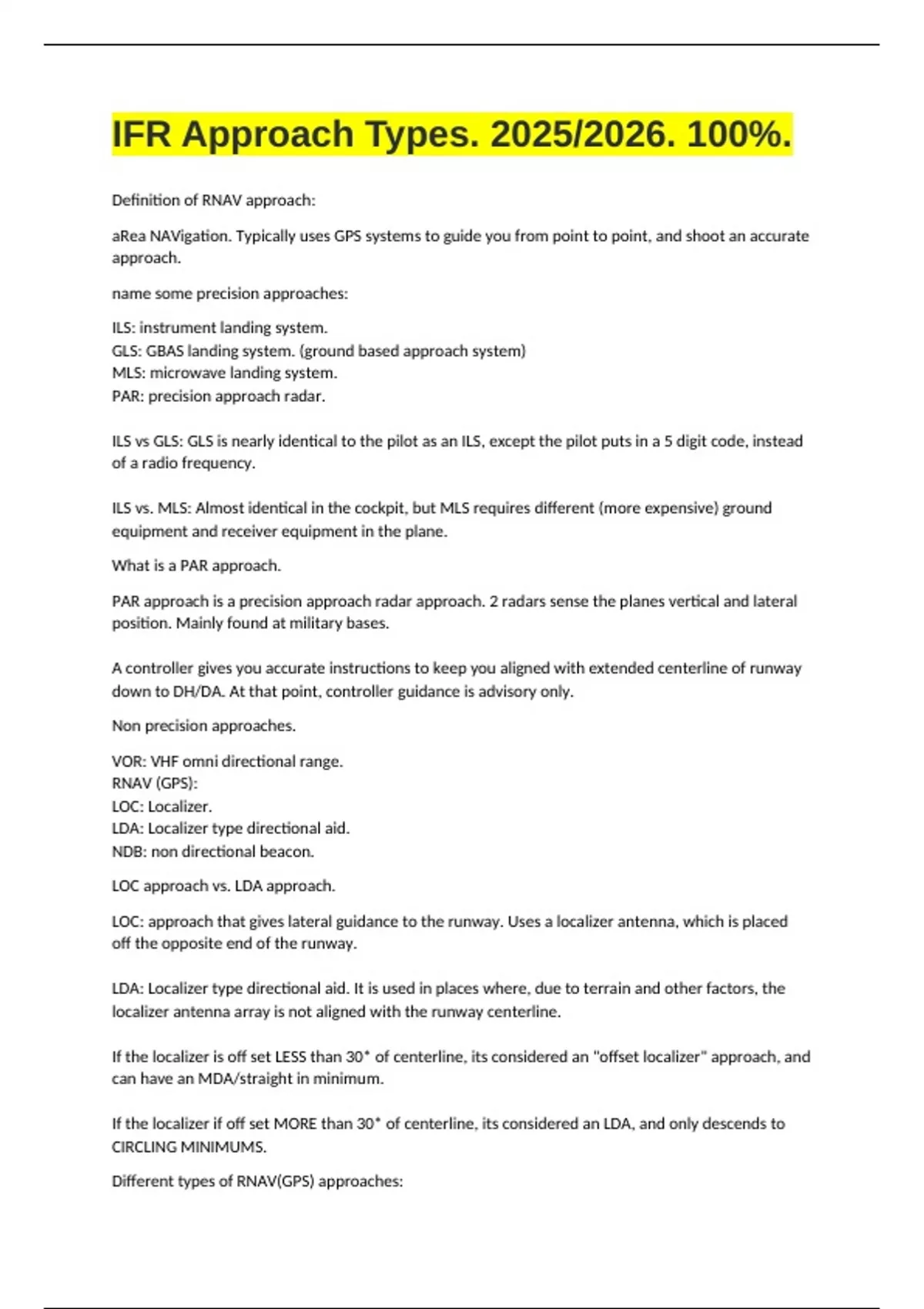 IFR Approach Types. 2025/2026. 100%.

Definition of RNAV approach:

aRea NAVigation. Typically uses GPS systems to guide you from point to point, and shoot an accurate approach.

name some precision approaches:

ILS: instrument landing system.
GLS: GBAS landing system. (ground based approach system)
MLS: microwave landing system.
PAR: precision approach radar.

ILS vs GLS: GLS is nearly identical to the pilot as an ILS, except the pilot puts in a 5 digit code, instead of a radio frequency.

ILS vs. MLS: Almost identical in the cockpit, but MLS requires different (more expensive) ground equipment and receiver equipment in the plane.

What is a PAR approach.

PAR approach is a precision approach radar approach. 2 radars sense the planes vertical and lateral position. Mainly found at military bases.

A controller gives you accurate instructions to keep you aligned with extended centerline of runway down to DH/DA. At that point, controller guidance is advisory only.

Non precision approaches.

VOR: VHF omni directional range.
RNAV (GPS):
LOC: Localizer.
LDA: Localizer type directional aid.
NDB: non directional beacon.

LOC approach vs. LDA approach.

LOC: approach that gives lateral guidance to the runway. Uses a localizer antenna, which is placed off the opposite end of the runway.

LDA: Localizer type directional aid. It is used in places where, due to terrain and other factors, the localizer antenna array is not aligned with the runway centerline.

If the localizer is off set LESS than 30* of centerline, its considered an "offset localizer" approach, and can have an MDA/straight in minimum.

If the localizer if off set MORE than 30* of centerline, its considered an LDA, and only descends to CIRCLING MINIMUMS.

Different types of RNAV(GPS) approaches: